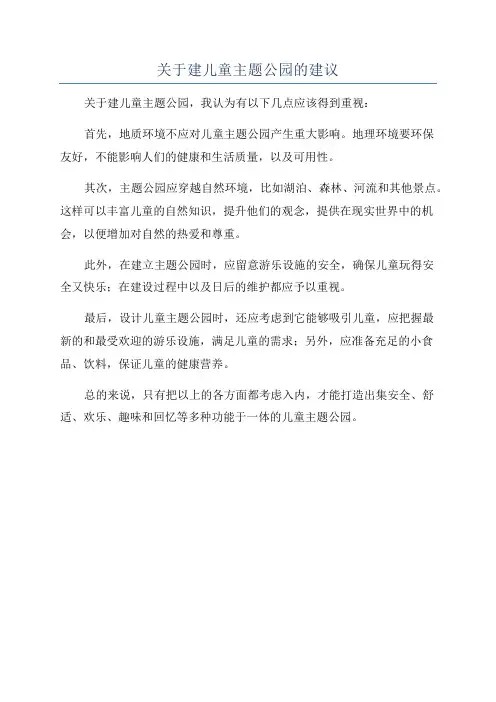 关于建儿童主题公园的建议

关于建儿童主题公园，我认为有以下几点应该得到重视：

首先，地质环境不应对儿童主题公园产生重大影响。地理环境要环保友好，不能影响人们的健康和生活质量，以及可用性。

其次，主题公园应穿越自然环境，比如湖泊、森林、河流和其他景点。这样可以丰富儿童的自然知识，提升他们的观念，提供在现实世界中的机会，以便增加对自然的热爱和尊重。

此外，在建立主题公园时，应留意游乐设施的安全，确保儿童玩得安全又快乐；在建设过程中以及日后的维护都应予以重视。

最后，设计儿童主题公园时，还应考虑到它能够吸引儿童，应把握最新的和最受欢迎的游乐设施，满足儿童的需求；另外，应准备充足的小食品、饮料，保证儿童的健康营养。

总的来说，只有把以上的各方面都考虑入内，才能打造出集安全、舒适、欢乐、趣味和回忆等多种功能于一体的儿童主题公园。